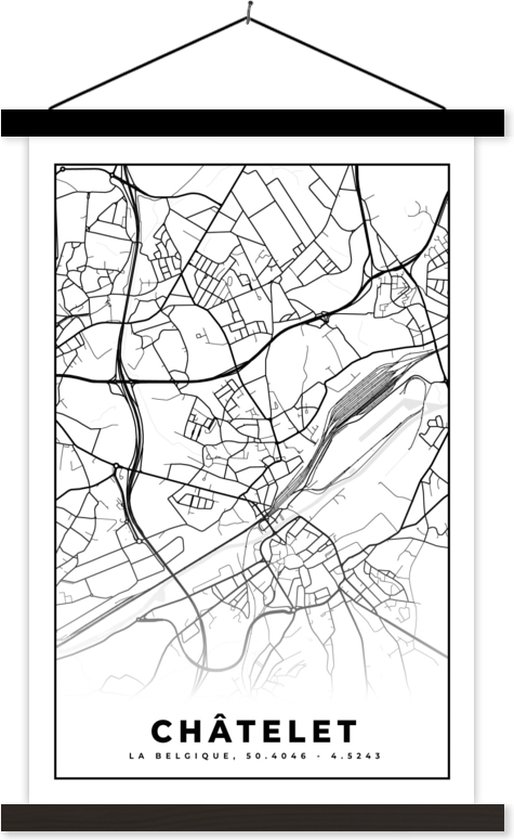 CHÂTELET

LA BELGIQUE, 50.4046 · 4.5243